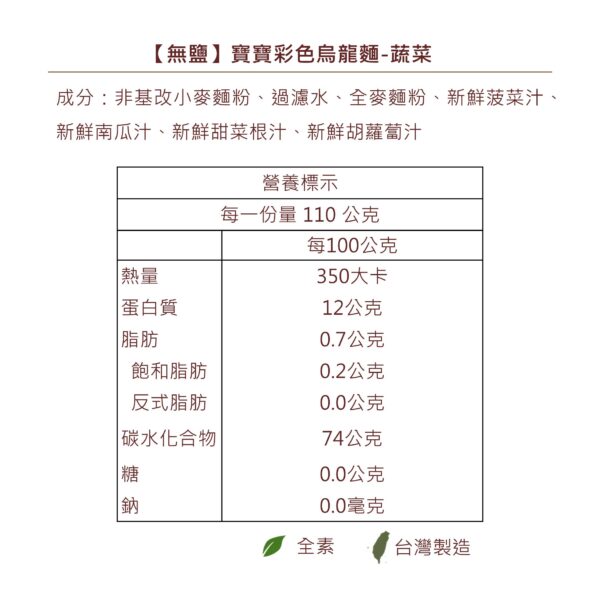 【無鹽】寶寶彩色烏龍麵-蔬菜

成分：非基改小麥麵粉、過濾水、全麥麵粉、新鮮菠菜汁、新鮮南瓜汁、新鮮甜菜根汁、新鮮胡蘿蔔汁

| 營養標示 | |
|---|---|
| 每一份量 110 公克 | |
| | 每100公克 |
| 熱量 | 350大卡 |
| 蛋白質 | 12公克 |
| 脂肪 | 0.7公克 |
| 飽和脂肪 | 0.2公克 |
| 反式脂肪 | 0.0公克 |
| 碳水化合物 | 74公克 |
| 糖 | 0.0公克 |
| 鈉 | 0.0毫克 |

全素 台灣製造